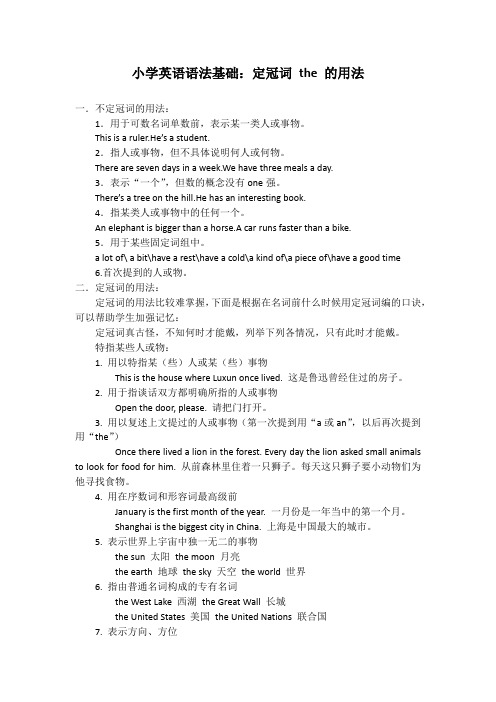 小学英语语法基础：定冠词 the 的用法

一．不定冠词的用法：

1．用于可数名词单数前，表示某一类人或事物。

This is a ruler.He's a student.

2．指人或事物，但不具体说明何人或何物。

There are seven days in a week.We have three meals a day.

3．表示“一个”，但数的概念没有 one 强。

There's a tree on the hill.He has an interesting book.

4．指某类人或事物中的任何一个。

An elephant is bigger than a horse.A car runs faster than a bike.

5．用于某些固定词组中。

a lot of\ a bit\have a rest\have a cold\a kind of\a piece of\have a good time

6.首次提到的人或物。

二．定冠词的用法：

定冠词的用法比较难掌握，下面是根据在名词前什么时候用定冠词编的口诀，可以帮助学生加强记忆：

定冠词真古怪，不知何时才能戴，列举下列各情况，只有此时才能戴。

特指某些人或物：

1. 用以特指某（些）人或某（些）事物

This is the house where Luxun once lived. 这是鲁迅曾经住过的房子。

2. 用于指谈话双方都明确所指的人或事物

Open the door, please. 请把门打开。

3. 用以复述上文提过的人或事物（第一次提到用“a 或 an”，以后再次提到用“the”）

Once there lived a lion in the forest. Every day the lion asked small animals to look for food for him. 从前森林里住着一只狮子。每天这只狮子要小动物们为他寻找食物。

4. 用在序数词和形容词最高级前

January is the first month of the year. 一月份是一年当中的第一个月。

Shanghai is the biggest city in China. 上海是中国最大的城市。

5. 表示世界上宇宙中独一无二的事物

the sun 太阳 the moon 月亮

the earth 地球 the sky 天空 the world 世界

6. 指由普通名词构成的专有名词

the West Lake 西湖 the Great Wall 长城

the United States 美国 the United Nations 联合国

7. 表示方向、方位